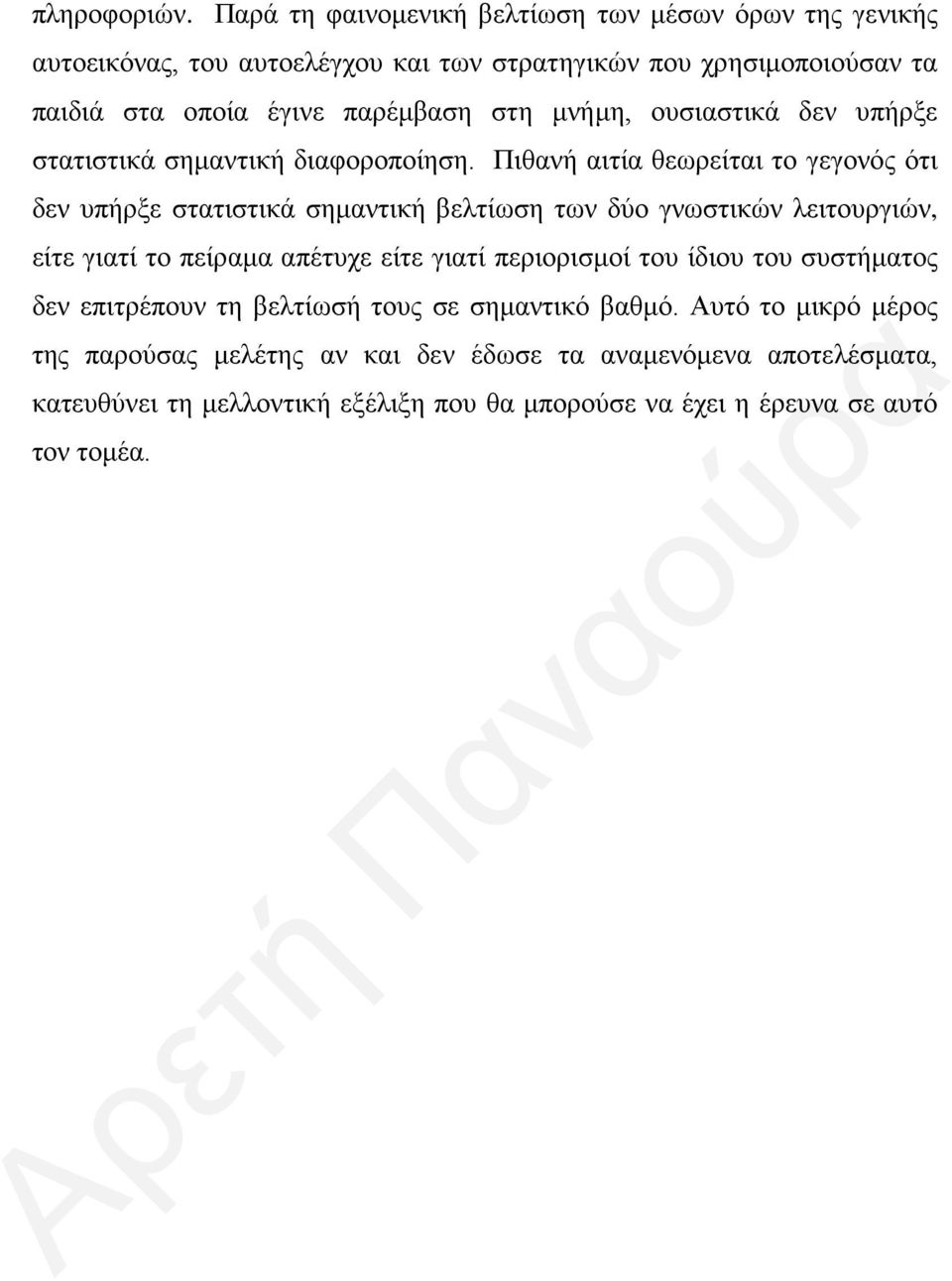 πληροφοριών. Παρά τη φαινομενική βελτίωση των μέσων όρων της γενικής αυτοεικόνας, του αυτοελέγχου και των στρατηγικών που χρησιμοποιούσαν τα παιδιά στα οποία έγινε παρέμβαση στη μνήμη, ουσιαστικά δεν υπήρξε στατιστικά σημαντική διαφοροποίηση. Πιθανή αιτία θεωρείται το γεγονός ότι δεν υπήρξε στατιστικά σημαντική βελτίωση των δύο γνωστικών λειτουργιών, είτε γιατί το πείραμα απέτυχε είτε γιατί περιορισμοί του ίδιου του συστήματος δεν επιτρέπουν τη βελτίωσή τους σε σημαντικό βαθμό. Αυτό το μικρό μέρος της παρούσας μελέτης αν και δεν έδωσε τα αναμενόμενα αποτελέσματα, κατευθύνει τη μελλοντική εξέλιξη που θα μπορούσε να έχει η έρευνα σε αυτό τον τομέα.

Αρετή Παναούρα